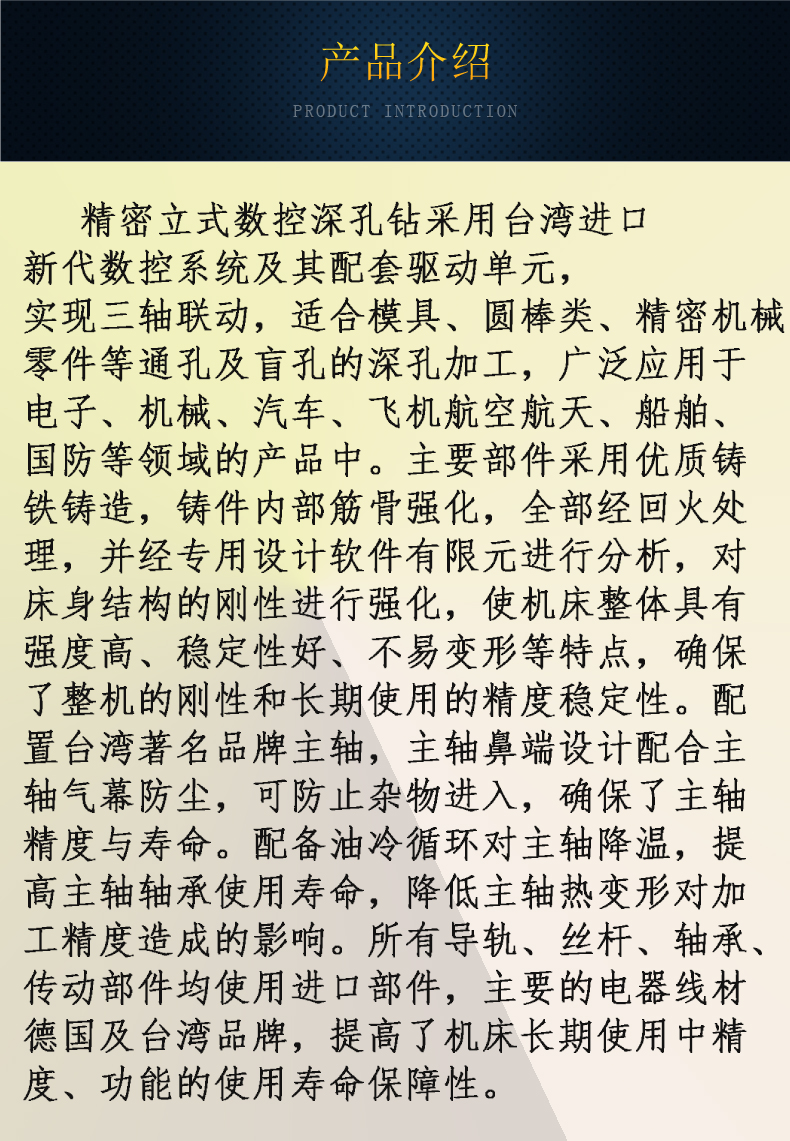 产品介绍

PRODUCT INTRODUCTION

精密立式数控深孔钻采用台湾进口新代数控系统及其配套驱动单元，实现三轴联动，适合模具、圆棒类、精密机械零件等通孔及盲孔的深孔加工，广泛应用于电子、机械、汽车、飞机航空航天、船舶、国防等领域的产品中。主要部件采用优质铸铁铸造，铸件内部筋骨强化，全部经回火处理，并经专用设计软件有限元进行分析，对床身结构的刚性进行强化，使机床整体具有强度高、稳定性好、不易变形等特点，确保了整机的刚性和长期使用的精度稳定性。配置台湾著名品牌主轴，主轴鼻端设计配合主轴气幕防尘，可防止杂物进入，确保了主轴精度与寿命。配备油冷循环对主轴降温，提高主轴轴承使用寿命，降低主轴热变形对加工精度造成的影响。所有导轨、丝杆、轴承、传动部件均使用进口部件，主要的电器线材德国及台湾品牌，提高了机床长期使用中精度、功能的使用寿命保障性。